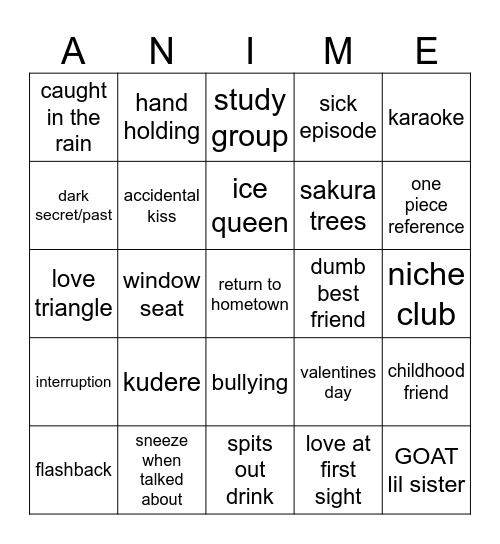 | A | N | I | M | E |
|---|---|---|---|---|
| caught in the rain | hand holding | study group | sick episode | karaoke |
| dark secret/past | accidental kiss | ice queen | sakura trees | one piece reference |
| love triangle | window seat | return to hometown | dumb best friend | niche club |
| interruption | kudere | bullying | valentines day | childhood friend |
| flashback | sneeze when talked about | spits out drink | love at first sight | GOAT lil sister |